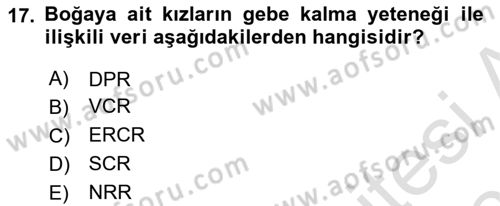 17. Boğaya ait kızların gebe kalma yeteneği ile ilişkili veri aşağıdakilerden hangisidir?

A) DPR
B) VCR
C) ERCR
D) SCR
E) NRR

www.aofsoru.com
www.aofsoru.com
www.aofsoru.com
www.aofsoru.com
www.aofsoru.com